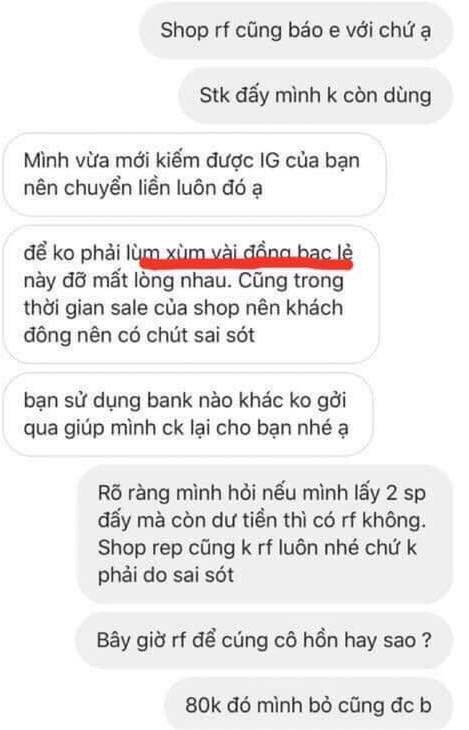 Shop rf cũng báo e với chứ ạ

Stk đấy mình k còn dùng

Mình vừa mới kiếm được IG của bạn nên chuyển liền luôn đó ạ

để ko phải lùm xùm vài đồng bạc lẻ này đỡ mất lòng nhau. Cũng trong thời gian sale của shop nên khách đông nên có chút sai sót

bạn sử dụng bank nào khác ko gởi qua giúp mình ck lại cho bạn nhé ạ

Rõ ràng mình hỏi nếu mình lấy 2 sp đấy mà còn dư tiền thì có rf không. Shop rep cũng k rf luôn nhé chứ k phải do sai sót

Bây giờ rf để cúng cô hồn hay sao ?

80k đó mình bỏ cũng đc b